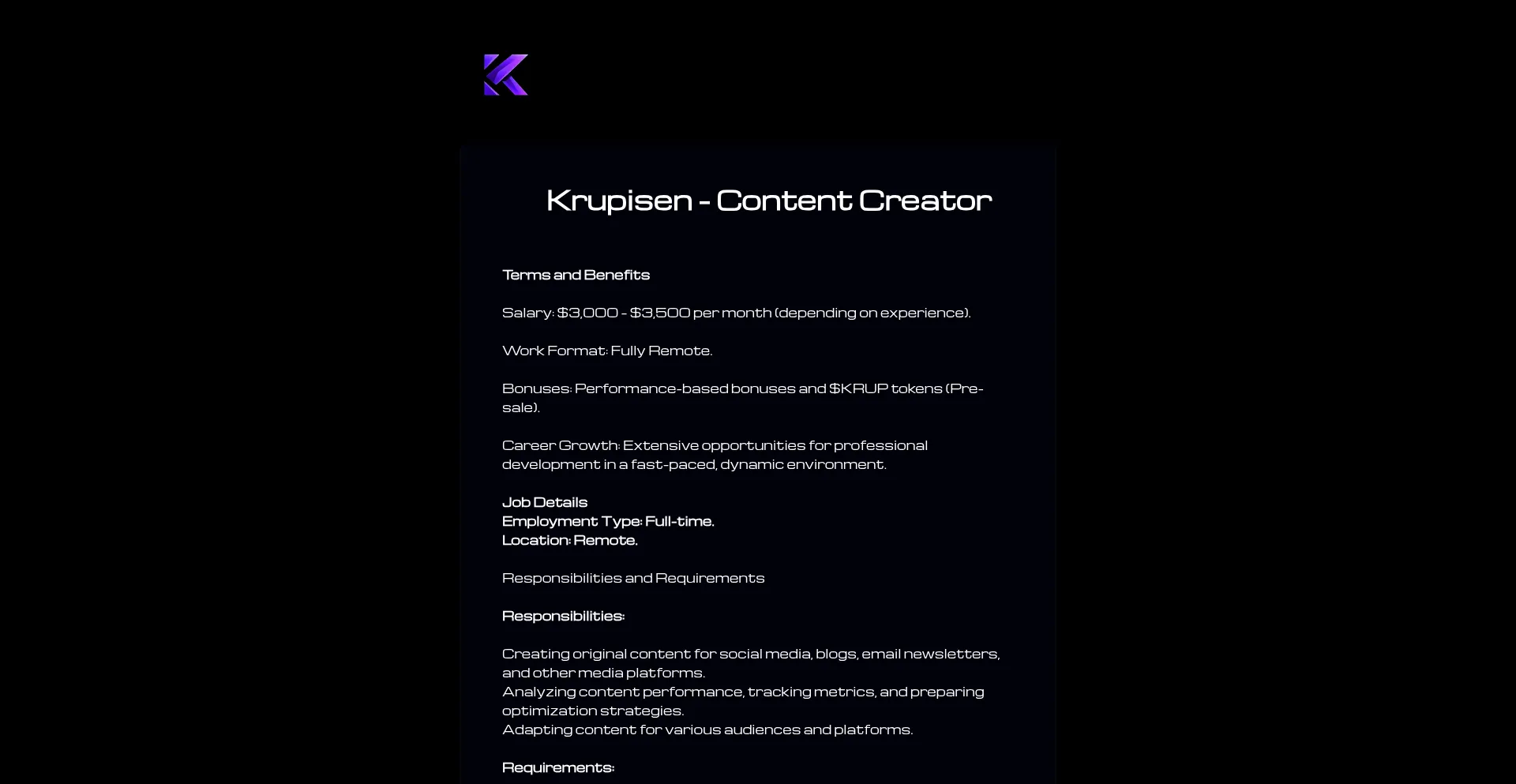 Krupisen - Content Creator

Terms and Benefits

Salary: \$3,000 - \$3,500 per month (depending on experience).

Work Format: Fully Remote.

Bonuses: Performance-based bonuses and \$KRUP tokens (Pre-sale).

Career Growth: Extensive opportunities for professional development in a fast-paced, dynamic environment.

Job Details
Employment Type: Full-time.
Location: Remote.

Responsibilities and Requirements

Responsibilities:

Creating original content for social media, blogs, email newsletters, and other media platforms.
Analyzing content performance, tracking metrics, and preparing optimization strategies.
Adapting content for various audiences and platforms.

Requirements: